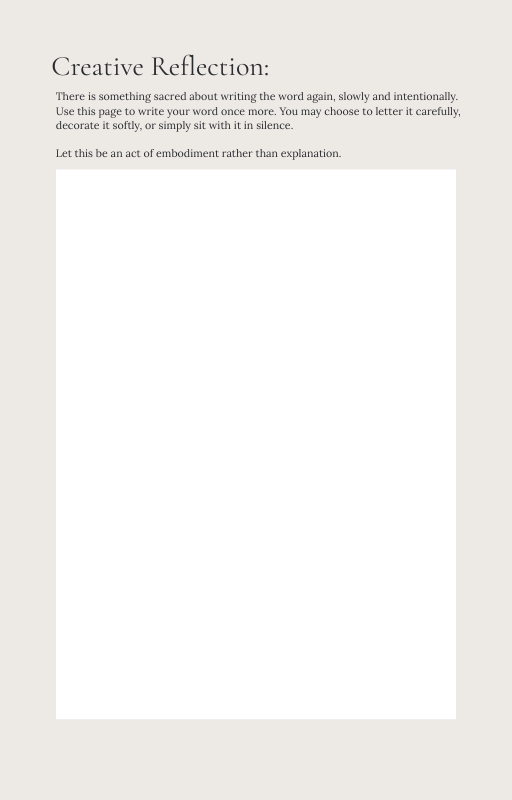 Creative Reflection:

There is something sacred about writing the word again, slowly and intentionally. Use this page to write your word once more. You may choose to letter it carefully, decorate it softly, or simply sit with it in silence.

Let this be an act of embodiment rather than explanation.